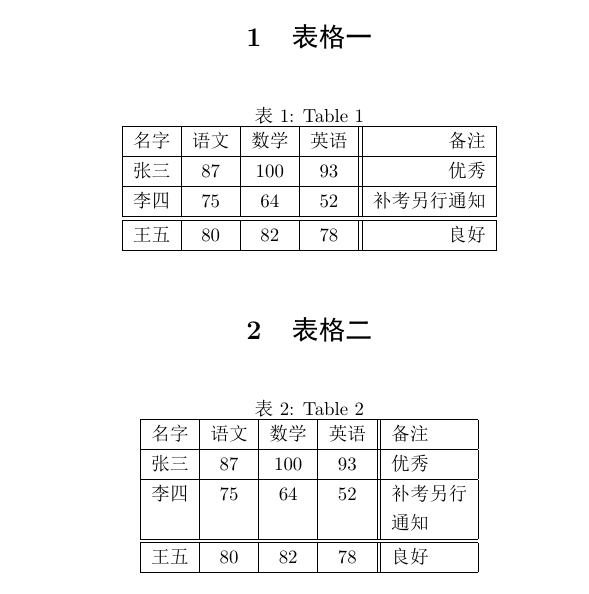 1 表格一

表 1: Table 1

| 名字 | 语文 | 数学 | 英语 | 备注 |
|---|---|---|---|---|
| 张三 | 87 | 100 | 93 | 优秀 |
| 李四 | 75 | 64 | 52 | 补考另行通知 |
| 王五 | 80 | 82 | 78 | 良好 |

2 表格二

表 2: Table 2

| 名字 | 语文 | 数学 | 英语 | 备注 |
|---|---|---|---|---|
| 张三 | 87 | 100 | 93 | 优秀 |
| 李四 | 75 | 64 | 52 | 补考另行通知 |
| 王五 | 80 | 82 | 78 | 良好 |